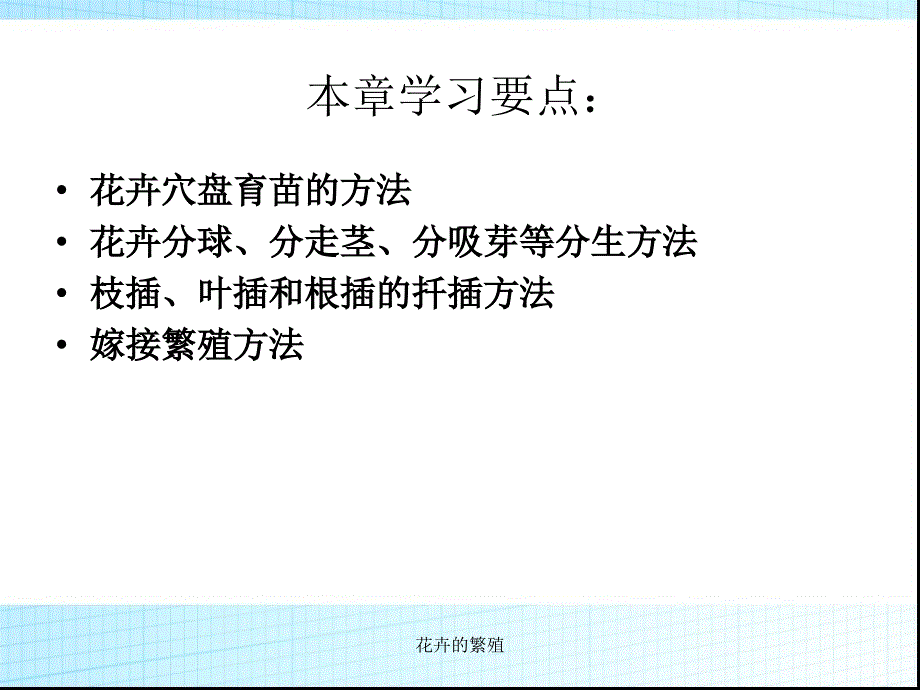 本章学习要点：

• 花卉穴盘育苗的方法
• 花卉分球、分走茎、分吸芽等分生方法
• 枝插、叶插和根插的扦插方法
• 嫁接繁殖方法

花卉的繁殖